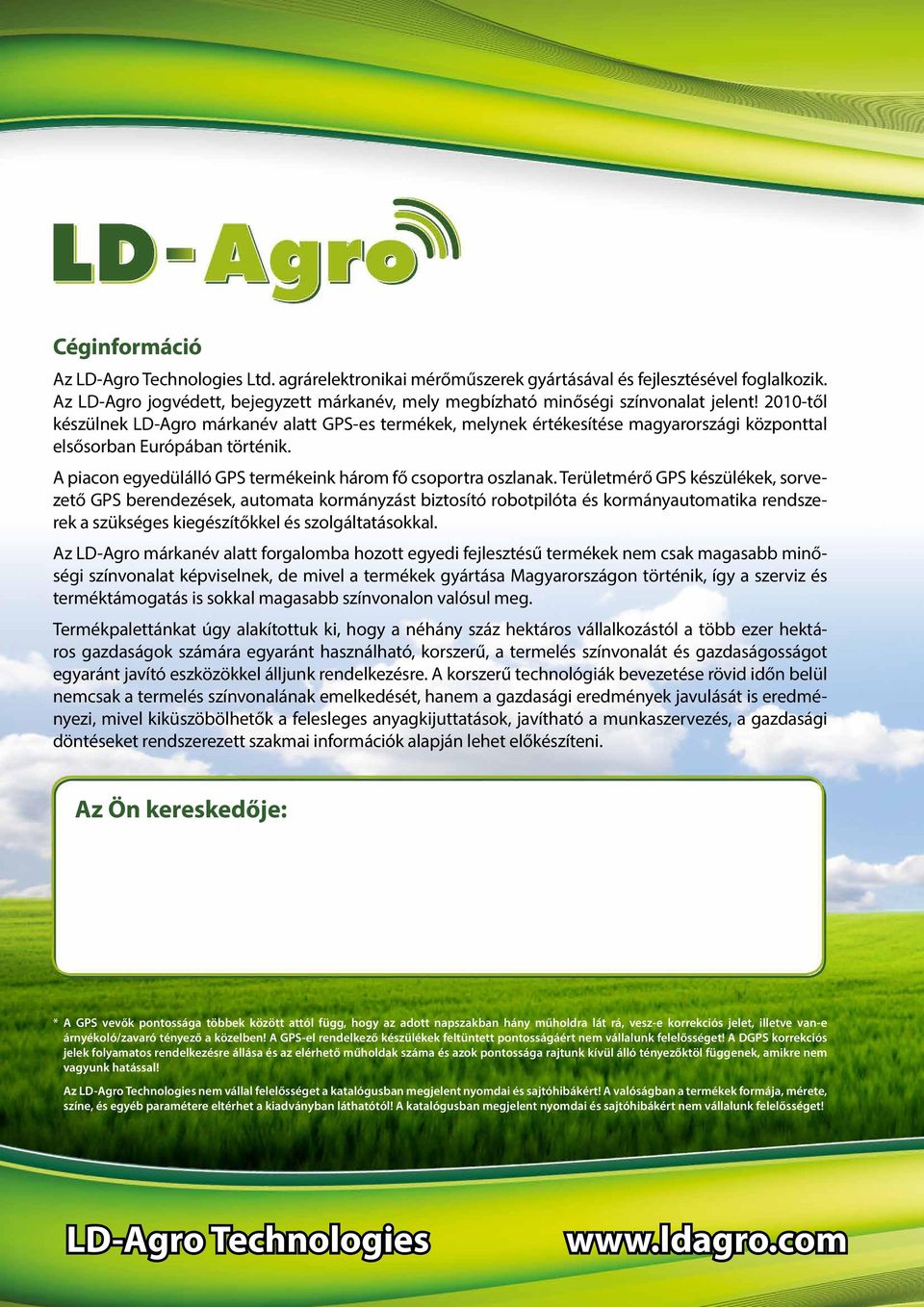 LD-Agro

Céginformáció

Az LD-Agro Technologies Ltd. agrárelektronikai mérőműszerek gyártásával és fejlesztésével foglalkozik. Az LD-Agro jogvédett, bejegyzett márkanév, mely megbízható minőségi színvonalat jelent! 2010-től készülnek LD-Agro márkanév alatt GPS-es termékek, melynek értékesítése magyarországi központtal elsősorban Európában történik.

A piacon egyedülálló GPS termékeink három fő csoportra oszlanak. Területmérő GPS készülékek, sorvezető GPS berendezések, automata kormányzást biztosító robotpilóta és kormányautomatika rendszerek a szükséges kiegészítőkkel és szolgáltatásokkal.

Az LD-Agro márkanév alatt forgalomba hozott egyedi fejlesztésű termékek nem csak magasabb minőségi színvonalat képviselnek, de mivel a termékek gyártása Magyarországon történik, így a szerviz és terméktámogatás is sokkal magasabb színvonalon valósul meg.

Termékpalettánkat úgy alakítottuk ki, hogy a néhány száz hektáros vállalkozástól a több ezer hektáros gazdaságok számára egyaránt használható, korszerű, a termelés színvonalát és gazdaságosságot egyaránt javító eszközökkel álljunk rendelkezésre. A korszerű technológiák bevezetése rövid időn belül nemcsak a termelés színvonalának emelkedését, hanem a gazdasági eredmények javulását is eredményezi, mivel kiküszöbölhetők a felesleges anyagkijuttatások, javítható a munkaszervezés, a gazdasági döntéseket rendszerezett szakmai információk alapján lehet előkészíteni.

Az Ön kereskedője:

* A GPS vevők pontossága többek között attól függ, hogy az adott napszakban hány műholdra lát rá, vesz-e korrekciós jelet, illetve van-e árnyékoló/zavaró tényező a közelben! A GPS-el rendelkező készülékek feltüntett pontosságáért nem vállalunk felelősséget! A DGPS korrekciós jelek folyamatos rendelkezésre állása és az elérhető műholdak száma és azok pontossága rajtunk kívül álló tényezőktől függenek, amikre nem vagyunk hatással!

Az LD-Agro Technologies nem vállal felelősséget a katalógusban megjelent nyomdai és sajtóhibákért! A valóságban a termékek formája, mérete, színe, és egyéb paramétere eltérhet a kiadványban láthatótól! A katalógusban megjelent nyomdai és sajtóhibákért nem vállalunk felelősséget!

LD-Agro Technologies
www.ldagro.com